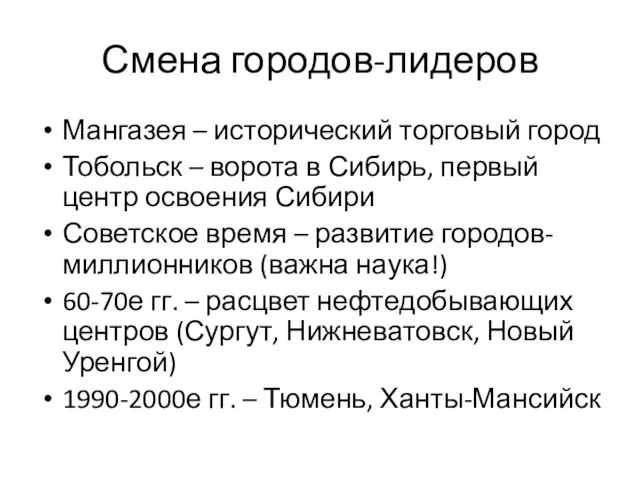 Смена городов-лидеров

• Мангазея – исторический торговый город
• Тобольск – ворота в Сибирь, первый центр освоения Сибири
• Советское время – развитие городов-миллионников (важна наука!)
• 60-70е гг. – расцвет нефтедобывающих центров (Сургут, Нижневатовск, Новый Уренгой)
• 1990-2000е гг. – Тюмень, Ханты-Мансийск